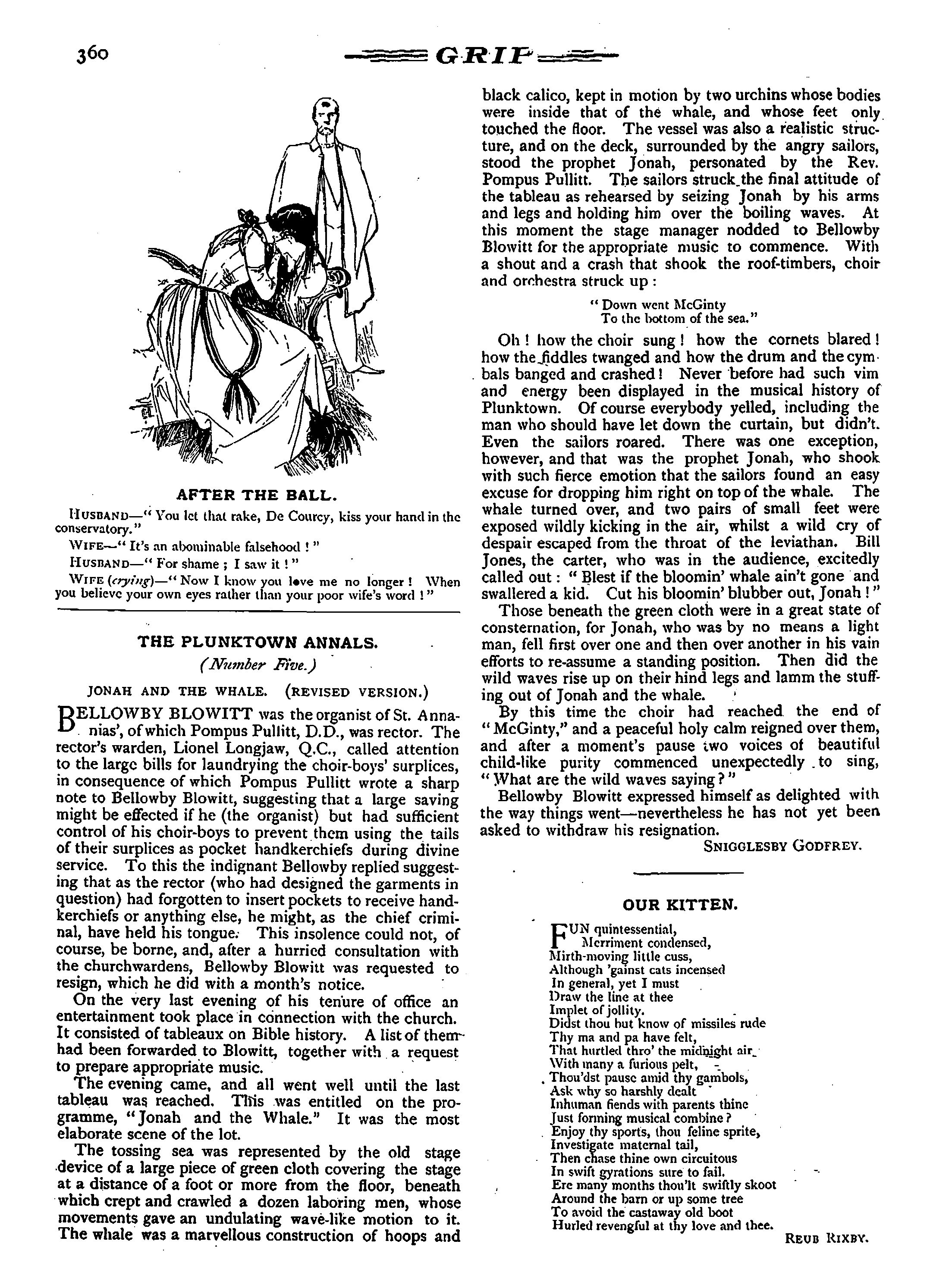 360 GRIP

AFTER THE BALL.

HUSBAND—"You let that rake, De Courcy, kiss your hand in the conservatory."

WIFE—"It's an abominable falsehood!"

HUSBAND—"For shame; I saw it!"

WIFE (crying)—"Now I know you love me no longer! When you believe your own eyes rather than your poor wife's word!"

THE PLUNKTOWN ANNALS.

(Number Five.)

JONAH AND THE WHALE. (REVISED VERSION.)

BELLOWBY BLOWITT was the organist of St. Annanias', of which Pompus Pullitt, D.D., was rector. The rector's warden, Lionel Longjaw, Q.C., called attention to the large bills for laundrying the choir-boys' surplices, in consequence of which Pompus Pullitt wrote a sharp note to Bellowby Blowitt, suggesting that a large saving might be effected if he (the organist) but had sufficient control of his choir-boys to prevent them using the tails of their surplices as pocket handkerchiefs during divine service. To this the indignant Bellowby replied suggesting that as the rector (who had designed the garments in question) had forgotten to insert pockets to receive handkerchiefs or anything else, he might, as the chief criminal, have held his tongue. This insolence could not, of course, be borne, and, after a hurried consultation with the churchwardens, Bellowby Blowitt was requested to resign, which he did with a month's notice.

On the very last evening of his tenure of office an entertainment took place in connection with the church. It consisted of tableaux on Bible history. A list of them had been forwarded to Blowitt, together with a request to prepare appropriate music.

The evening came, and all went well until the last tableau was reached. This was entitled on the programme, "Jonah and the Whale." It was the most elaborate scene of the lot.

The tossing sea was represented by the old stage device of a large piece of green cloth covering the stage at a distance of a foot or more from the floor, beneath which crept and crawled a dozen laboring men, whose movements gave an undulating wave-like motion to it. The whale was a marvellous construction of hoops and black calico, kept in motion by two urchins whose bodies were inside that of the whale, and whose feet only touched the floor. The vessel was also a realistic structure, and on the deck, surrounded by the angry sailors, stood the prophet Jonah, personated by the Rev. Pompus Pullitt. The sailors struck the final attitude of the tableau as rehearsed by seizing Jonah by his arms and legs and holding him over the boiling waves. At this moment the stage manager nodded to Bellowby Blowitt for the appropriate music to commence. With a shout and a crash that shook the roof-timbers, choir and orchestra struck up:

"Down went McGinty
To the bottom of the sea."

Oh! how the choir sung! how the cornets blared! how the fiddles twanged and how the drum and the cymbals banged and crashed! Never before had such vim and energy been displayed in the musical history of Plunktown. Of course everybody yelled, including the man who should have let down the curtain, but didn't. Even the sailors roared. There was one exception, however, and that was the prophet Jonah, who shook with such fierce emotion that the sailors found an easy excuse for dropping him right on top of the whale. The whale turned over, and two pairs of small feet were exposed wildly kicking in the air, whilst a wild cry of despair escaped from the throat of the leviathan. Bill Jones, the carter, who was in the audience, excitedly called out: "Blest if the bloomin' whale ain't gone and swallered a kid. Cut his bloomin' blubber out, Jonah!"

Those beneath the green cloth were in a great state of consternation, for Jonah, who was by no means a light man, fell first over one and then over another in his vain efforts to re-assume a standing position. Then did the wild waves rise up on their hind legs and lamm the stuffing out of Jonah and the whale.

By this time the choir had reached the end of "McGinty," and a peaceful holy calm reigned over them, and after a moment's pause two voices of beautiful child-like purity commenced unexpectedly to sing, "What are the wild waves saying?"

Bellowby Blowitt expressed himself as delighted with the way things went—nevertheless he has not yet been asked to withdraw his resignation.

SNIGGLESBY GODFREY.

OUR KITTEN.

FUN quintessential,
Merriment condensed,
Mirth-moving little cuss,
Although 'gainst cats incensed
In general, yet I must
Draw the line at thee
Implet of jollity.
Didst thou but know of missiles rude
Thy ma and pa have felt,
That hurtled thro' the midnight air
With many a furious pelt,
Thou'dst pause amid thy gambols,
Ask why so harshly dealt
Inhuman fiends with parents thine
Just forming musical combine?
Enjoy thy sports, thou feline sprite,
Investigate maternal tail,
Then chase thine own circuitous
In swift gyrations sure to fail.
Ere many months thou'lt swiftly skoot
Around the barn or up some tree
To avoid the castaway old boot
Hurled revengful at thy love and thee.

REUB RIXBY.